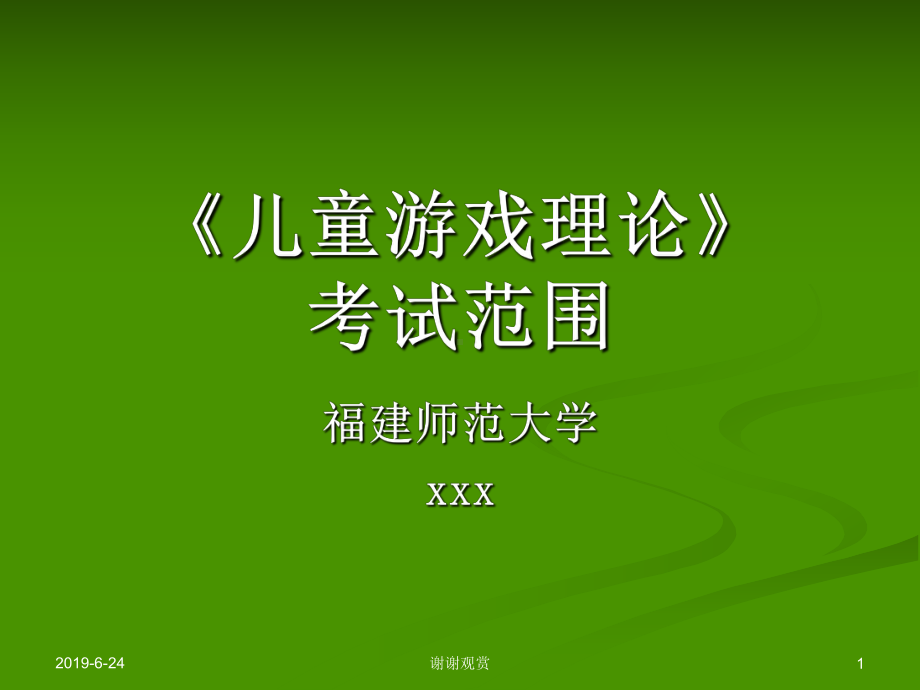 《儿童游戏理论》
考试范围

福建师范大学

xxx

2019-6-24

谢谢观赏

1